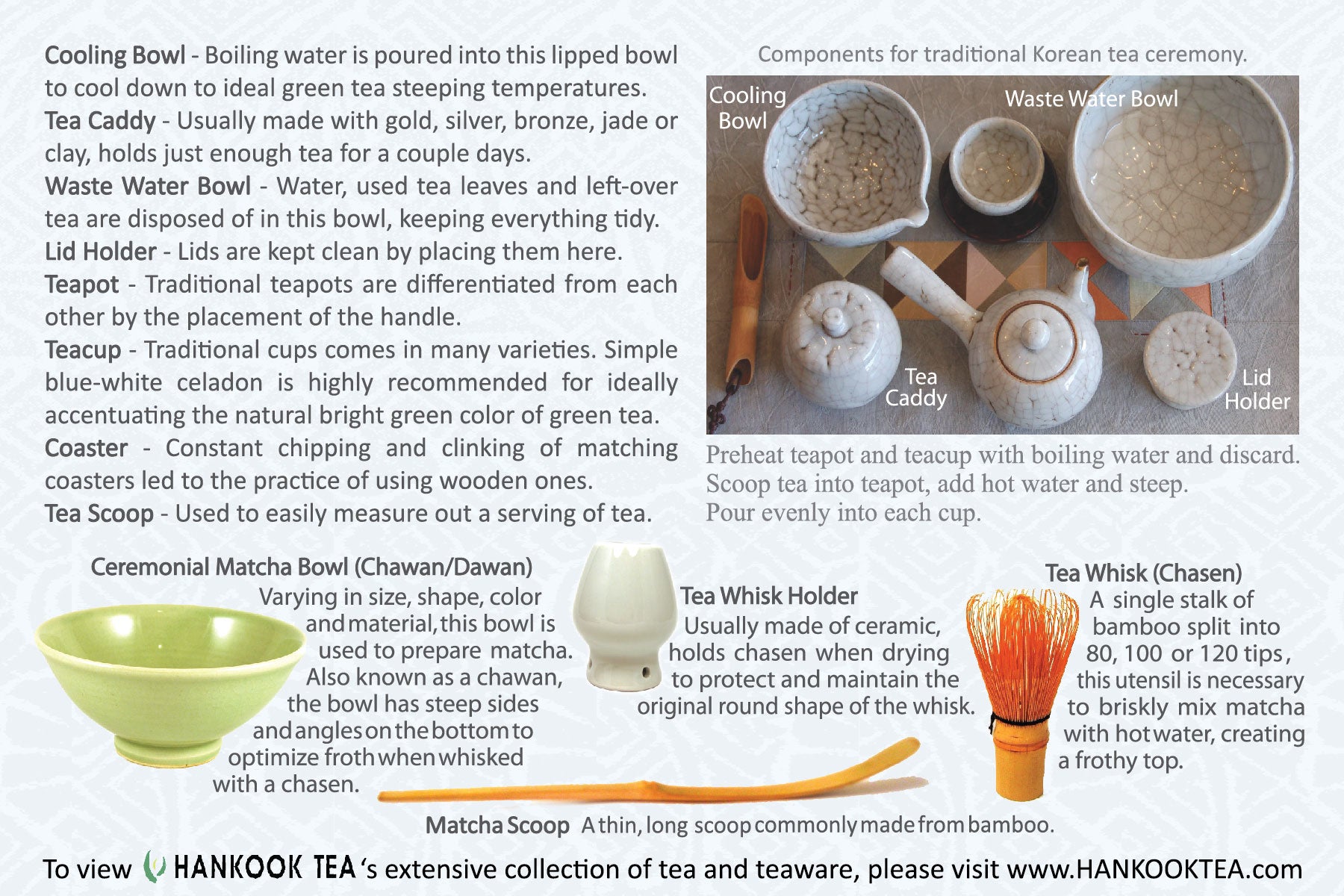 Cooling Bowl - Boiling water is poured into this lipped bowl to cool down to ideal green tea steeping temperatures.
Tea Caddy - Usually made with gold, silver, bronze, jade or clay, holds just enough tea for a couple days.
Waste Water Bowl - Water, used tea leaves and left-over tea are disposed of in this bowl, keeping everything tidy.
Lid Holder - Lids are kept clean by placing them here.
Teapot - Traditional teapots are differentiated from each other by the placement of the handle.
Teacup - Traditional cups comes in many varieties. Simple blue-white celadon is highly recommended for ideally accentuating the natural bright green color of green tea.
Coaster - Constant chipping and clinking of matching coasters led to the practice of using wooden ones.
Tea Scoop - Used to easily measure out a serving of tea.

Components for traditional Korean tea ceremony.

Cooling Bowl

Waste Water Bowl

Tea Caddy

Lid Holder

Preheat teapot and teacup with boiling water and discard.
Scoop tea into teapot, add hot water and steep.
Pour evenly into each cup.

Ceremonial Matcha Bowl (Chawan/Dawan)
Varying in size, shape, color and material, this bowl is used to prepare matcha. Also known as a chawan, the bowl has steep sides and angles on the bottom to optimize froth when whisked with a chasen.

Tea Whisk Holder
Usually made of ceramic, holds chasen when drying to protect and maintain the original round shape of the whisk.

Tea Whisk (Chasen)
A single stalk of bamboo split into 80, 100 or 120 tips, this utensil is necessary to briskly mix matcha with hot water, creating a frothy top.

Matcha Scoop A thin, long scoop commonly made from bamboo.

To view HANKOOK TEA's extensive collection of tea and teaware, please visit www.HANKOOKTEA.com